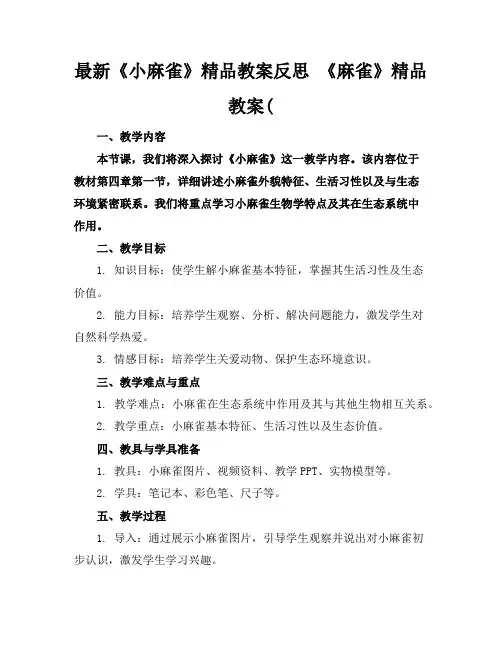 最新《小麻雀》精品教案反思 《麻雀》精品教案(

一、教学内容

本节课，我们将深入探讨《小麻雀》这一教学内容。该内容位于教材第四章第一节，详细讲述小麻雀外貌特征、生活习性以及与生态环境紧密联系。我们将重点学习小麻雀生物学特点及其在生态系统中作用。

二、教学目标

1. 知识目标：使学生解小麻雀基本特征，掌握其生活习性及生态价值。

2. 能力目标：培养学生观察、分析、解决问题能力，激发学生对自然科学热爱。

3. 情感目标：培养学生关爱动物、保护生态环境意识。

三、教学难点与重点

1. 教学难点：小麻雀在生态系统中作用及其与其他生物相互关系。

2. 教学重点：小麻雀基本特征、生活习性以及生态价值。

四、教具与学具准备

1. 教具：小麻雀图片、视频资料、教学 PPT、实物模型等。

2. 学具：笔记本、彩色笔、尺子等。

五、教学过程

1. 导入：通过展示小麻雀图片，引导学生观察并说出对小麻雀初步认识，激发学生学习兴趣。